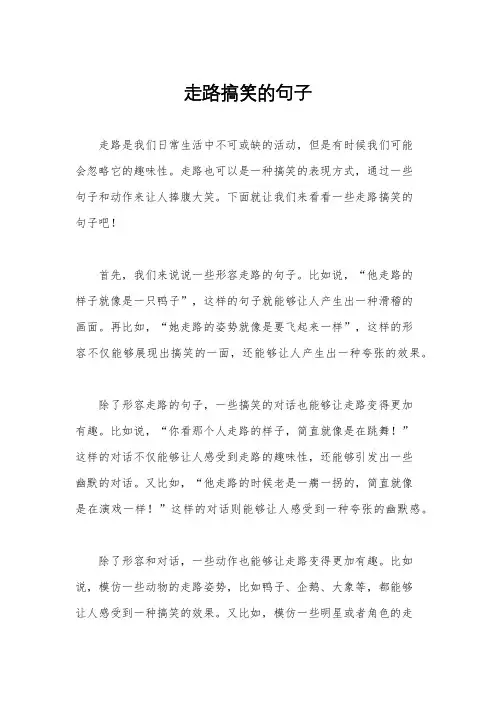 走路搞笑的句子

走路是我们日常生活中不可或缺的活动，但是有时候我们可能会忽略它的趣味性。走路也可以是一种搞笑的表现方式，通过一些句子和动作来让人捧腹大笑。下面就让我们来看看一些走路搞笑的句子吧！

首先，我们来说说一些形容走路的句子。比如说，“他走路的样子就像是一只鸭子”，这样的句子就能够让人产生出一种滑稽的画面。再比如，“她走路的姿势就像是要飞起来一样”，这样的形容不仅能够展现出搞笑的一面，还能够让人产生出一种夸张的效果。

除了形容走路的句子，一些搞笑的对话也能够让走路变得更加有趣。比如说，“你看那个人走路的样子，简直就像是在跳舞！”这样的对话不仅能够让人感受到走路的趣味性，还能够引发出一些幽默的对话。又比如，“他走路的时候老是一瘸一拐的，简直就像是在演戏一样！”这样的对话则能够让人感受到一种夸张的幽默感。

除了形容和对话，一些动作也能够让走路变得更加有趣。比如说，模仿一些动物的走路姿势，比如鸭子、企鹅、大象等，都能够让人感受到一种搞笑的效果。又比如，模仿一些明星或者角色的走